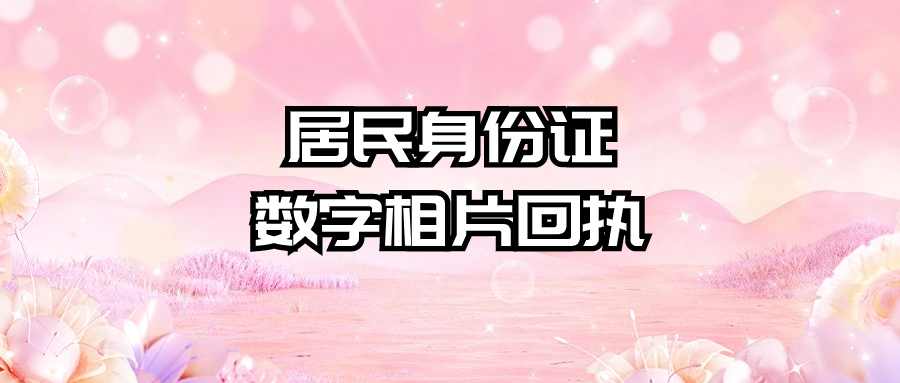 居民身份证
数字相片回执